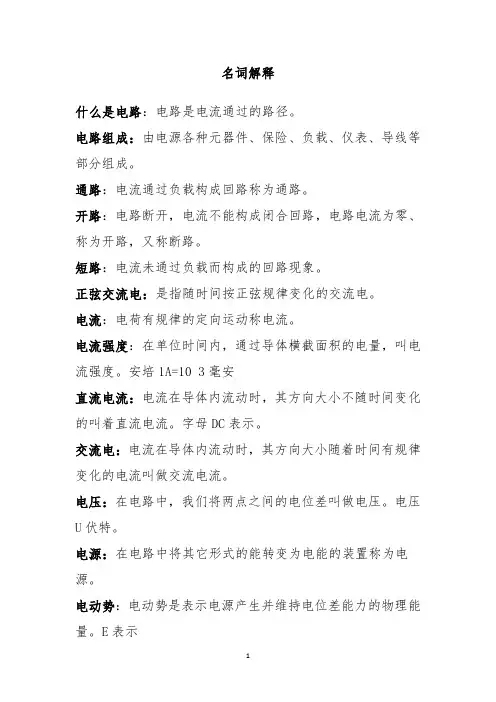 名词解释

什么是电路：电路是电流通过的路径。

电路组成：由电源各种元器件、保险、负载、仪表、导线等部分组成。

通路：电流通过负载构成回路称为通路。

开路：电路断开，电流不能构成闭合回路，电路电流为零、称为开路，又称断路。

短路：电流未通过负载而构成的回路现象。

正弦交流电：是指随时间按正弦规律变化的交流电。

电流：电荷有规律的定向运动称电流。

电流强度：在单位时间内，通过导体横截面积的电量，叫电流强度。安培 1A=10 3 毫安

直流电流：电流在导体内流动时，其方向大小不随时间变化的叫着直流电流。字母 DC 表示。

交流电：电流在导体内流动时，其方向大小随着时间有规律变化的电流叫做交流电流。

电压：在电路中，我们将两点之间的电位差叫做电压。电压 U 伏特。

电源：在电路中将其它形式的能转变为电能的装置称为电源。

电动势：电动势是表示电源产生并维持电位差能力的物理能量。E 表示

1